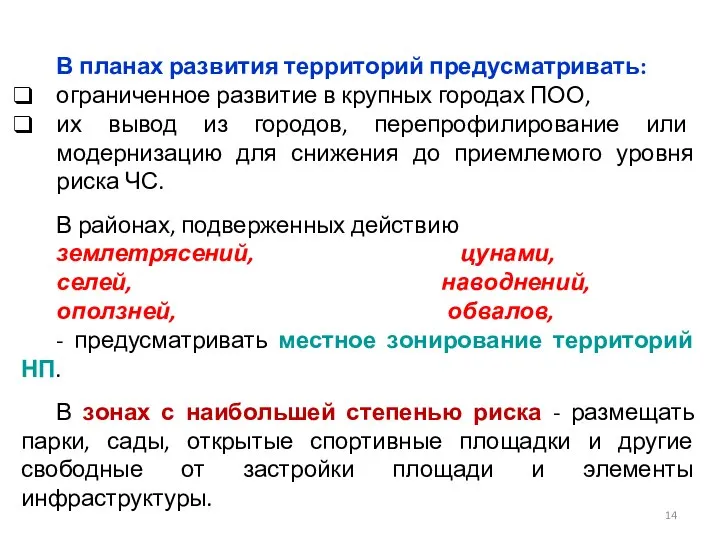 В планах развития территорий предусматривать:
❑ ограниченное развитие в крупных городах ПОО,
❑ их вывод из городов, перепрофилирование или модернизацию для снижения до приемлемого уровня риска ЧС.

В районах, подверженных действию
землетрясений, цунами,
селей, наводнений,
оползней, обвалов,
- предусматривать местное зонирование территорий НП.

В зонах с наибольшей степенью риска - размещать парки, сады, открытые спортивные площадки и другие свободные от застройки площади и элементы инфраструктуры.

14